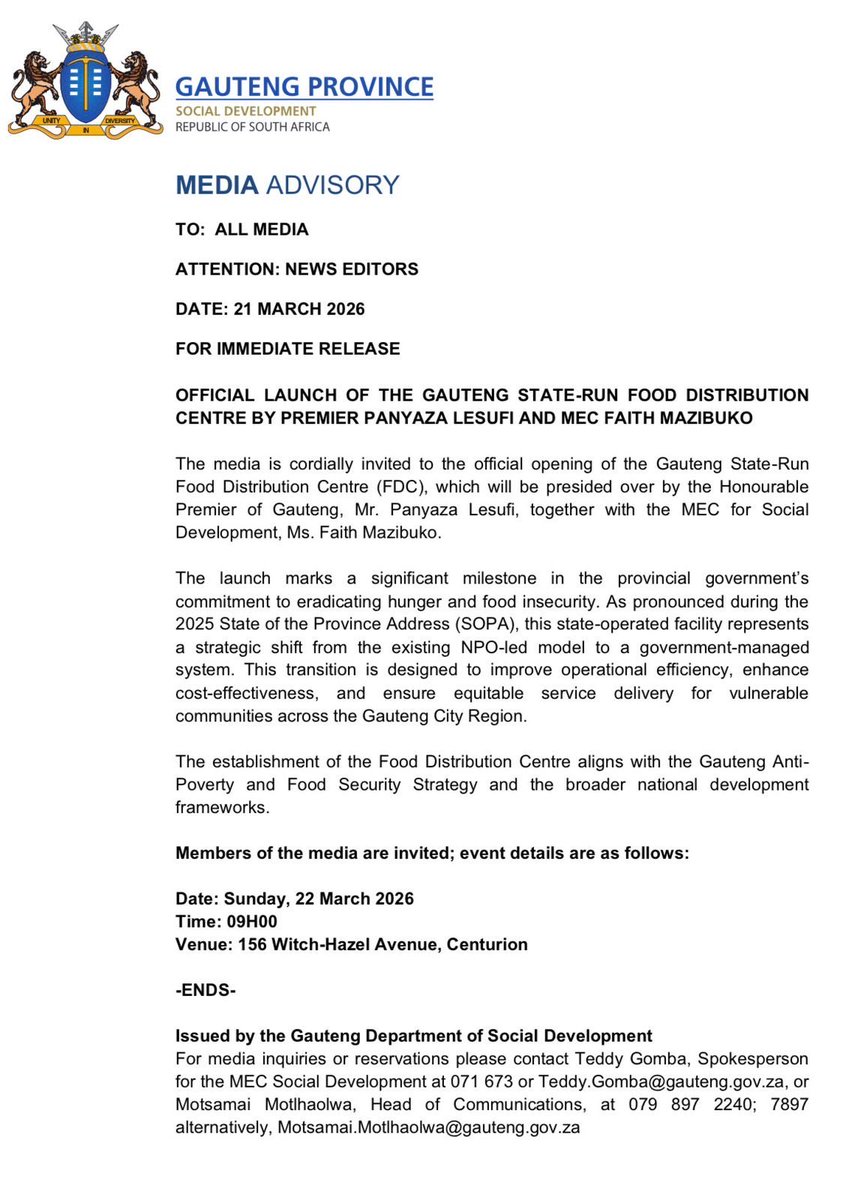 UNITY IN DIVERSITY

GAUTENG PROVINCE
SOCIAL DEVELOPMENT
REPUBLIC OF SOUTH AFRICA

MEDIA ADVISORY

TO: ALL MEDIA

ATTENTION: NEWS EDITORS

DATE: 21 MARCH 2026

FOR IMMEDIATE RELEASE

OFFICIAL LAUNCH OF THE GAUTENG STATE-RUN FOOD DISTRIBUTION CENTRE BY PREMIER PANYAZA LESUFI AND MEC FAITH MAZIBUKO

The media is cordially invited to the official opening of the Gauteng State-Run Food Distribution Centre (FDC), which will be presided over by the Honourable Premier of Gauteng, Mr. Panyaza Lesufi, together with the MEC for Social Development, Ms. Faith Mazibuko.

The launch marks a significant milestone in the provincial government's commitment to eradicating hunger and food insecurity. As pronounced during the 2025 State of the Province Address (SOPA), this state-operated facility represents a strategic shift from the existing NPO-led model to a government-managed system. This transition is designed to improve operational efficiency, enhance cost-effectiveness, and ensure equitable service delivery for vulnerable communities across the Gauteng City Region.

The establishment of the Food Distribution Centre aligns with the Gauteng Anti-Poverty and Food Security Strategy and the broader national development frameworks.

Members of the media are invited; event details are as follows:

Date: Sunday, 22 March 2026
Time: 09H00
Venue: 156 Witch-Hazel Avenue, Centurion

-ENDS-

Issued by the Gauteng Department of Social Development
For media inquiries or reservations please contact Teddy Gomba, Spokesperson for the MEC Social Development at 071 673 or Teddy.Gomba@gauteng.gov.za, or Motsamai Motlhaolwa, Head of Communications, at 079 897 2240; 7897 alternatively, Motsamai.Motlhaolwa@gauteng.gov.za